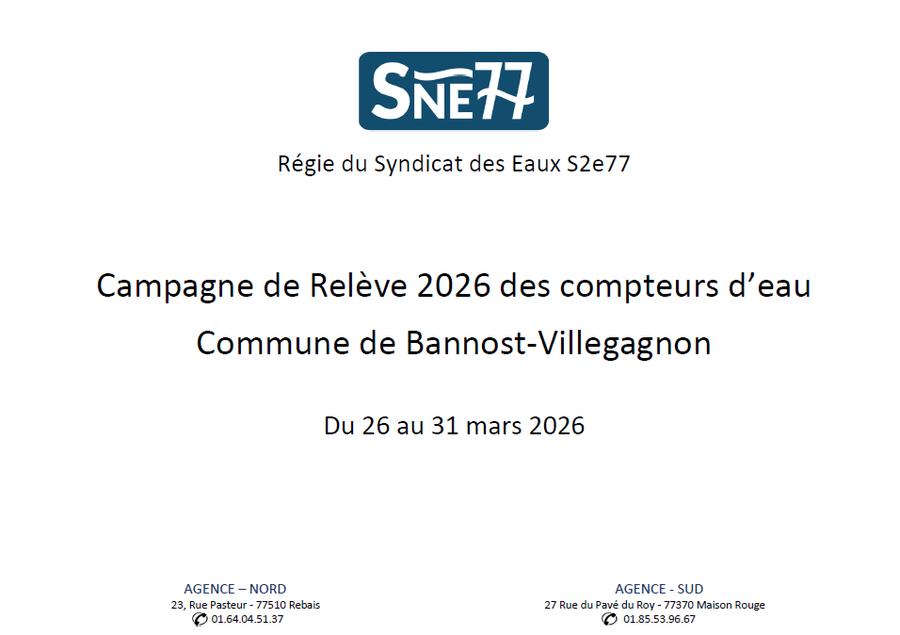 SNE77

Régie du Syndicat des Eaux S2e77

Campagne de Relève 2026 des compteurs d'eau

Commune de Bannost-Villegagnon

Du 26 au 31 mars 2026

AGENCE – NORD
23, Rue Pasteur - 77510 Rebais
01.64.04.51.37

AGENCE - SUD
27 Rue du Pavé du Roy - 77370 Maison Rouge
01.85.53.96.67